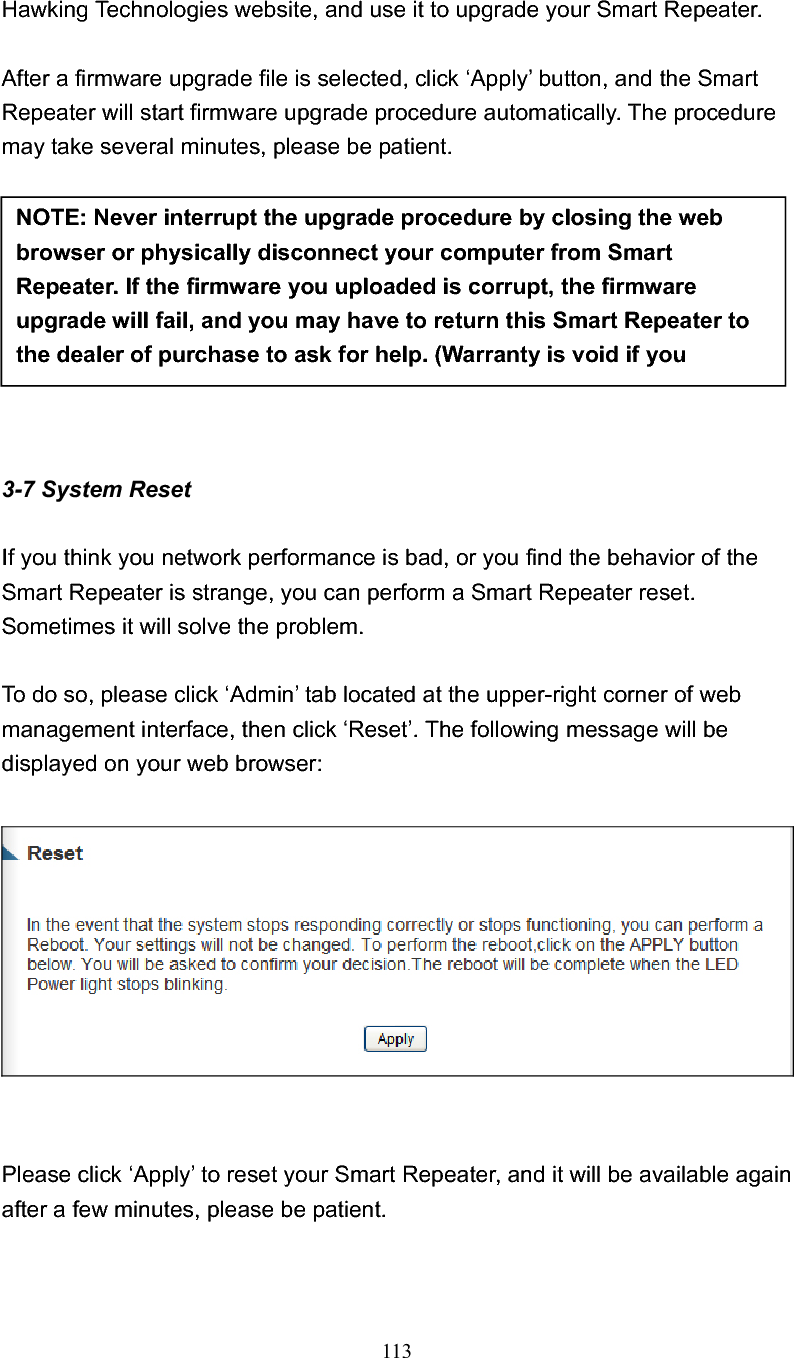 Hawking Technologies website, and use it to upgrade your Smart Repeater.

After a firmware upgrade file is selected, click ‘Apply’ button, and the Smart Repeater will start firmware upgrade procedure automatically. The procedure may take several minutes, please be patient.

NOTE: Never interrupt the upgrade procedure by closing the web browser or physically disconnect your computer from Smart Repeater. If the firmware you uploaded is corrupt, the firmware upgrade will fail, and you may have to return this Smart Repeater to the dealer of purchase to ask for help. (Warranty is void if you

3-7 System Reset

If you think you network performance is bad, or you find the behavior of the Smart Repeater is strange, you can perform a Smart Repeater reset. Sometimes it will solve the problem.

To do so, please click ‘Admin’ tab located at the upper-right corner of web management interface, then click ‘Reset’. The following message will be displayed on your web browser:

Reset

In the event that the system stops responding correctly or stops functioning, you can perform a Reboot. Your settings will not be changed. To perform the reboot,click on the APPLY button below. You will be asked to confirm your decision.The reboot will be complete when the LED Power light stops blinking.

Apply

Please click ‘Apply’ to reset your Smart Repeater, and it will be available again after a few minutes, please be patient.

113